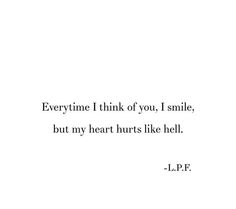 Everytime I think of you, I smile,
but my heart hurts like hell.

-L.P.F.